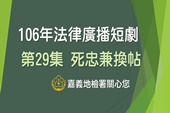 106年法律廣播短劇

第29集 死忠兼換帖

嘉義地檢署關心您